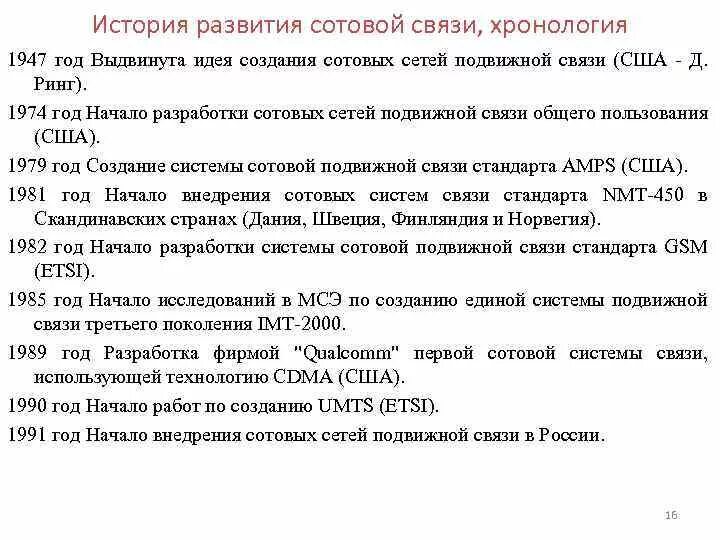 История развития сотовой связи, хронология

1947 год Выдвинута идея создания сотовых сетей подвижной связи (США - Д. Ринг).

1974 год Начало разработки сотовых сетей подвижной связи общего пользования (США).

1979 год Создание системы сотовой подвижной связи стандарта AMPS (США).

1981 год Начало внедрения сотовых систем связи стандарта NMT-450 в Скандинавских странах (Дания, Швеция, Финляндия и Норвегия).

1982 год Начало разработки системы сотовой подвижной связи стандарта GSM (ETSI).

1985 год Начало исследований в МСЭ по созданию единой системы подвижной связи третьего поколения IMT-2000.

1989 год Разработка фирмой "Qualcomm" первой сотовой системы связи, использующей технологию CDMA (США).

1990 год Начало работ по созданию UMTS (ETSI).

1991 год Начало внедрения сотовых сетей подвижной связи в России.

16